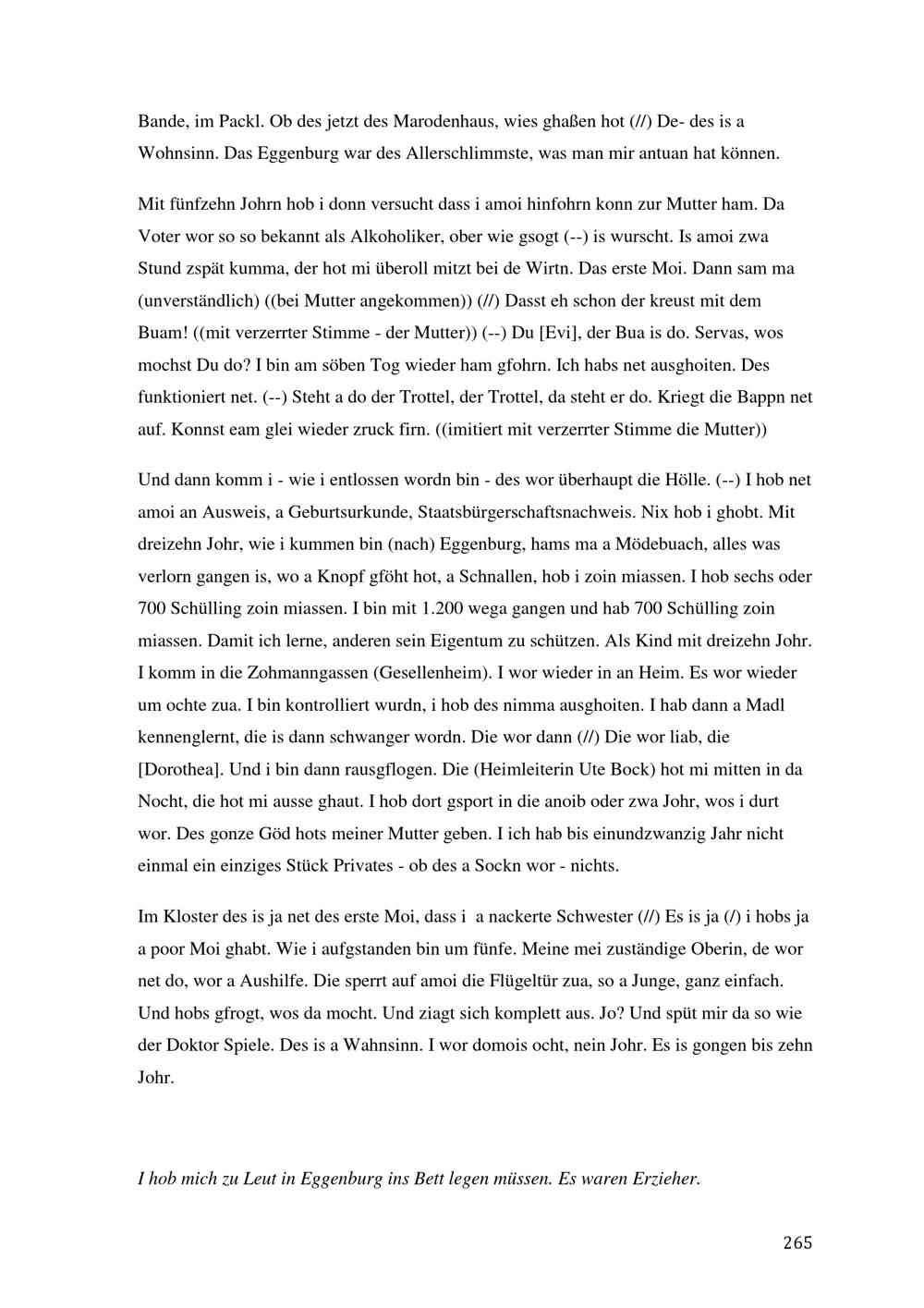 Bande, im Packl. Ob des jetzt des Marodenhaus, wies ghaßen hot (//) De- des is a Wohnsinn. Das Eggenburg war des Allerschlimmste, was man mir antuan hat können.

Mit fünfzehn Johrn hob i donn versucht dass i amoi hinfohrn konn zur Mutter ham. Da Voter wor so so bekannt als Alkoholiker, ober wie gsogt (--) is wurscht. Is amoi zwa Stund zspät kumma, der hot mi überoll mitzt bei de Wirtn. Das erste Moi. Dann sam ma (unverständlich) ((bei Mutter angekommen)) (//) Dasst eh schon der kreust mit dem Buam! ((mit verzerrter Stimme - der Mutter)) (--) Du [Evi], der Bua is do. Servas, wos mochst Du do? I bin am söben Tog wieder ham gfohrn. Ich habs net ausghoiten. Des funktioniert net. (--) Steht a do der Trottel, der Trottel, da steht er do. Kriegt die Bappn net auf. Konnst eam glei wieder zruck firn. ((imitiert mit verzerrter Stimme die Mutter))

Und dann komm i - wie i entlossen wordn bin - des wor überhaupt die Hölle. (--) I hob net amoi an Ausweis, a Geburtsurkunde, Staatsbürgerschaftsnachweis. Nix hob i ghobt. Mit dreizehn Johr, wie i kummen bin (nach) Eggenburg, hams ma a Mödebuach, alles was verlorn gangen is, wo a Knopf gföht hot, a Schnallen, hob i zoin miassen. I hob sechs oder 700 Schülling zoin miassen. I bin mit 1.200 wega gangen und hab 700 Schülling zoin miassen. Damit ich lerne, anderen sein Eigentum zu schützen. Als Kind mit dreizehn Johr. I komm in die Zohmanngassen (Gesellenheim). I wor wieder in an Heim. Es wor wieder um ochte zua. I bin kontrolliert wurdn, i hob des nimma ausghoiten. I hab dann a Madl kennenglernt, die is dann schwanger wordn. Die wor dann (//) Die wor liab, die [Dorothea]. Und i bin dann rausgflogen. Die (Heimleiterin Ute Bock) hot mi mitten in da Nocht, die hot mi ausse ghaut. I hob dort gsport in die anoib oder zwa Johr, wos i durt wor. Des gonze Göd hots meiner Mutter geben. I ich hab bis einundzwanzig Jahr nicht einmal ein einziges Stück Privates - ob des a Sockn wor - nichts.

Im Kloster des is ja net des erste Moi, dass i a nackerte Schwester (//) Es is ja (/) i hobs ja a poor Moi ghabt. Wie i aufgstanden bin um fünfe. Meine mei zuständige Oberin, de wor net do, wor a Aushilfe. Die sperrt auf amoi die Flügeltür zua, so a Junge, ganz einfach. Und hobs gfrogt, wos da mocht. Und ziagt sich komplett aus. Jo? Und spüt mir da so wie der Doktor Spiele. Des is a Wahnsinn. I wor domois ocht, nein Johr. Es is gongen bis zehn Johr.

I hob mich zu Leut in Eggenburg ins Bett legen müssen. Es waren Erzieher.

265